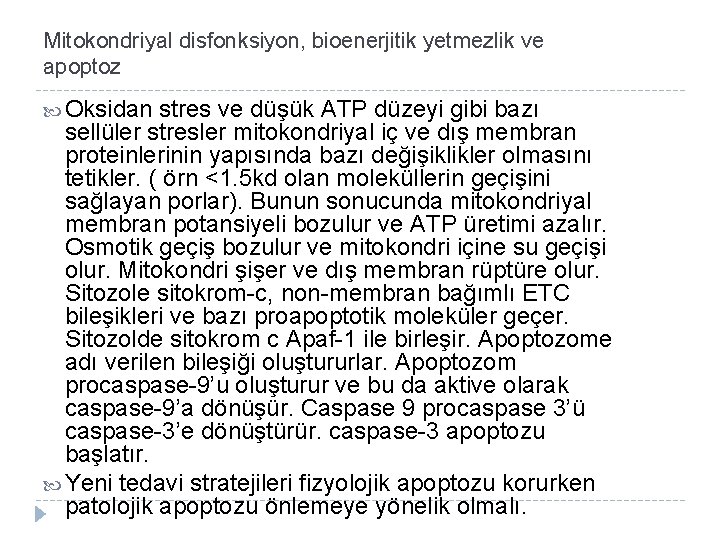 Mitokondriyal disfonksiyon, bioenerjitik yetmezlik ve apoptoz

Oksidan stres ve düşük ATP düzeyi gibi bazı sellüler stresler mitokondriyal iç ve dış membran proteinlerinin yapısında bazı değişiklikler olmasını tetikler. ( örn <1.5kd olan moleküllerin geçişini sağlayan porlar). Bunun sonucunda mitokondriyal membran potansiyeli bozulur ve ATP üretimi azalır. Osmotik geçiş bozulur ve mitokondri içine su geçişi olur. Mitokondri şişer ve dış membran rüptüre olur. Sitozole sitokrom-c, non-membran bağımlı ETC bileşikleri ve bazı proapoptotik moleküler geçer. Sitozolde sitokrom c Apaf-1 ile birleşir. Apoptozome adı verilen bileşiği oluştururlar. Apoptozom procaspase-9'u oluşturur ve bu da aktive olarak caspase-9'a dönüşür. Caspase 9 procaspase 3'ü caspase-3'e dönüştürür. caspase-3 apoptozu başlatır.

Yeni tedavi stratejileri fizyolojik apoptozu korurken patolojik apoptozu önlemeye yönelik olmalı.